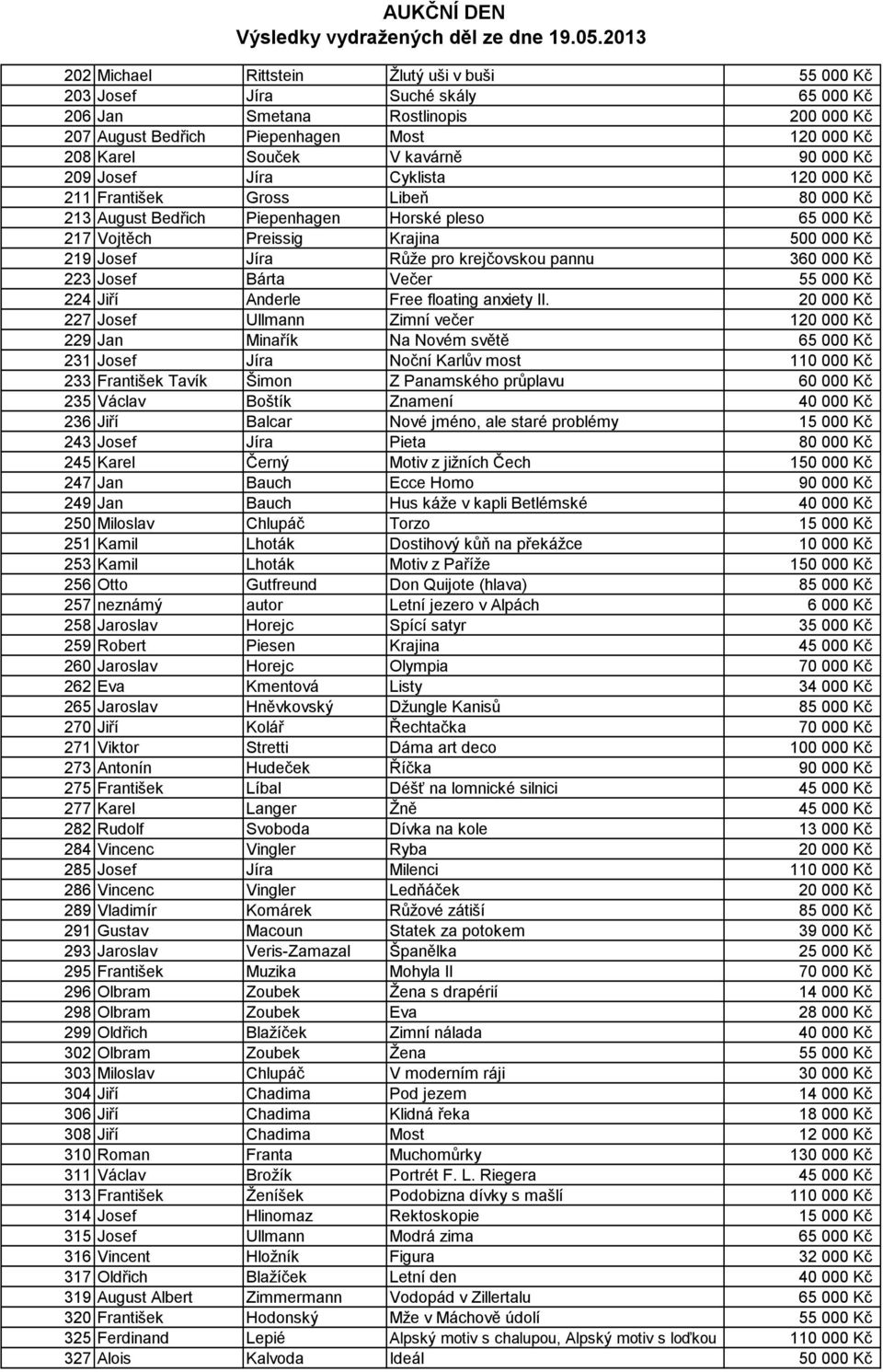 AUKČNÍ DEN
Výsledky vydražených děl ze dne 19.05.2013

| | | | | |
|---|---|---|---|---|
| 202 | Michael | Rittstein | Žlutý uši v buši | 55 000 Kč |
| 203 | Josef | Jíra | Suché skály | 65 000 Kč |
| 206 | Jan | Smetana | Rostlinopis | 200 000 Kč |
| 207 | August Bedřich | Piepenhagen | Most | 120 000 Kč |
| 208 | Karel | Souček | V kavárně | 90 000 Kč |
| 209 | Josef | Jíra | Cyklista | 120 000 Kč |
| 211 | František | Gross | Libeň | 80 000 Kč |
| 213 | August Bedřich | Piepenhagen | Horské pleso | 65 000 Kč |
| 217 | Vojtěch | Preissig | Krajina | 500 000 Kč |
| 219 | Josef | Jíra | Růže pro krejčovskou pannu | 360 000 Kč |
| 223 | Josef | Bárta | Večer | 55 000 Kč |
| 224 | Jiří | Anderle | Free floating anxiety II. | 20 000 Kč |
| 227 | Josef | Ullmann | Zimní večer | 120 000 Kč |
| 229 | Jan | Minařík | Na Novém světě | 65 000 Kč |
| 231 | Josef | Jíra | Noční Karlův most | 110 000 Kč |
| 233 | František Tavík | Šimon | Z Panamského průplavu | 60 000 Kč |
| 235 | Václav | Boštík | Znamení | 40 000 Kč |
| 236 | Jiří | Balcar | Nové jméno, ale staré problémy | 15 000 Kč |
| 243 | Josef | Jíra | Pieta | 80 000 Kč |
| 245 | Karel | Černý | Motiv z jižních Čech | 150 000 Kč |
| 247 | Jan | Bauch | Ecce Homo | 90 000 Kč |
| 249 | Jan | Bauch | Hus káže v kapli Betlémské | 40 000 Kč |
| 250 | Miloslav | Chlupáč | Torzo | 15 000 Kč |
| 251 | Kamil | Lhoták | Dostihový kůň na překážce | 10 000 Kč |
| 253 | Kamil | Lhoták | Motiv z Paříže | 150 000 Kč |
| 256 | Otto | Gutfreund | Don Quijote (hlava) | 85 000 Kč |
| 257 | neznámý | autor | Letní jezero v Alpách | 6 000 Kč |
| 258 | Jaroslav | Horejc | Spící satyr | 35 000 Kč |
| 259 | Robert | Piesen | Krajina | 45 000 Kč |
| 260 | Jaroslav | Horejc | Olympia | 70 000 Kč |
| 262 | Eva | Kmentová | Listy | 34 000 Kč |
| 265 | Jaroslav | Hněvkovský | Džungle Kanisů | 85 000 Kč |
| 270 | Jiří | Kolář | Řechtačka | 70 000 Kč |
| 271 | Viktor | Stretti | Dáma art deco | 100 000 Kč |
| 273 | Antonín | Hudeček | Říčka | 90 000 Kč |
| 275 | František | Líbal | Déšť na lomnické silnici | 45 000 Kč |
| 277 | Karel | Langer | Žně | 45 000 Kč |
| 282 | Rudolf | Svoboda | Dívka na kole | 13 000 Kč |
| 284 | Vincenc | Vingler | Ryba | 20 000 Kč |
| 285 | Josef | Jíra | Milenci | 110 000 Kč |
| 286 | Vincenc | Vingler | Ledňáček | 20 000 Kč |
| 289 | Vladimír | Komárek | Růžové zátiší | 85 000 Kč |
| 291 | Gustav | Macoun | Statek za potokem | 39 000 Kč |
| 293 | Jaroslav | Veris-Zamazal | Španělka | 25 000 Kč |
| 295 | František | Muzika | Mohyla II | 70 000 Kč |
| 296 | Olbram | Zoubek | Žena s drapérií | 14 000 Kč |
| 298 | Olbram | Zoubek | Eva | 28 000 Kč |
| 299 | Oldřich | Blažíček | Zimní nálada | 40 000 Kč |
| 302 | Olbram | Zoubek | Žena | 55 000 Kč |
| 303 | Miloslav | Chlupáč | V moderním ráji | 30 000 Kč |
| 304 | Jiří | Chadima | Pod jezem | 14 000 Kč |
| 306 | Jiří | Chadima | Klidná řeka | 18 000 Kč |
| 308 | Jiří | Chadima | Most | 12 000 Kč |
| 310 | Roman | Franta | Muchomůrky | 130 000 Kč |
| 311 | Václav | Brožík | Portrét F. L. Riegera | 45 000 Kč |
| 313 | František | Ženíšek | Podobizna dívky s mašlí | 110 000 Kč |
| 314 | Josef | Hlinomaz | Rektoskopie | 15 000 Kč |
| 315 | Josef | Ullmann | Modrá zima | 65 000 Kč |
| 316 | Vincent | Hložník | Figura | 32 000 Kč |
| 317 | Oldřich | Blažíček | Letní den | 40 000 Kč |
| 319 | August Albert | Zimmermann | Vodopád v Zillertalu | 65 000 Kč |
| 320 | František | Hodonský | Mže v Máchově údolí | 55 000 Kč |
| 325 | Ferdinand | Lepié | Alpský motiv s chalupou, Alpský motiv s loďkou | 110 000 Kč |
| 327 | Alois | Kalvoda | Ideál | 50 000 Kč |